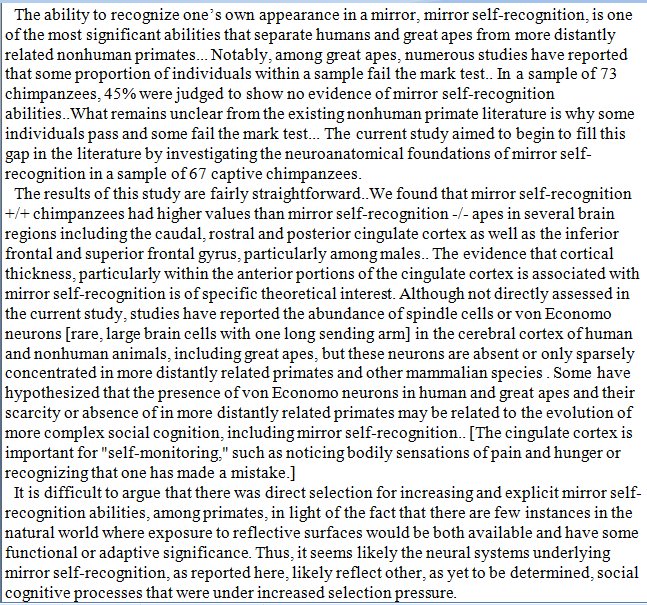 The ability to recognize one's own appearance in a mirror, mirror self-recognition, is one of the most significant abilities that separate humans and great apes from more distantly related nonhuman primates... Notably, among great apes, numerous studies have reported that some proportion of individuals within a sample fail the mark test.. In a sample of 73 chimpanzees, 45% were judged to show no evidence of mirror self-recognition abilities..What remains unclear from the existing nonhuman primate literature is why some individuals pass and some fail the mark test... The current study aimed to begin to fill this gap in the literature by investigating the neuroanatomical foundations of mirror self-recognition in a sample of 67 captive chimpanzees.

The results of this study are fairly straightforward..We found that mirror self-recognition +/+ chimpanzees had higher values than mirror self-recognition -/- apes in several brain regions including the caudal, rostral and posterior cingulate cortex as well as the inferior frontal and superior frontal gyrus, particularly among males.. The evidence that cortical thickness, particularly within the anterior portions of the cingulate cortex is associated with mirror self-recognition is of specific theoretical interest. Although not directly assessed in the current study, studies have reported the abundance of spindle cells or von Economo neurons [rare, large brain cells with one long sending arm] in the cerebral cortex of human and nonhuman animals, including great apes, but these neurons are absent or only sparsely concentrated in more distantly related primates and other mammalian species . Some have hypothesized that the presence of von Economo neurons in human and great apes and their scarcity or absence of in more distantly related primates may be related to the evolution of more complex social cognition, including mirror self-recognition.. [The cingulate cortex is important for "self-monitoring," such as noticing bodily sensations of pain and hunger or recognizing that one has made a mistake.]

It is difficult to argue that there was direct selection for increasing and explicit mirror self-recognition abilities, among primates, in light of the fact that there are few instances in the natural world where exposure to reflective surfaces would be both available and have some functional or adaptive significance. Thus, it seems likely the neural systems underlying mirror self-recognition, as reported here, likely reflect other, as yet to be determined, social cognitive processes that were under increased selection pressure.